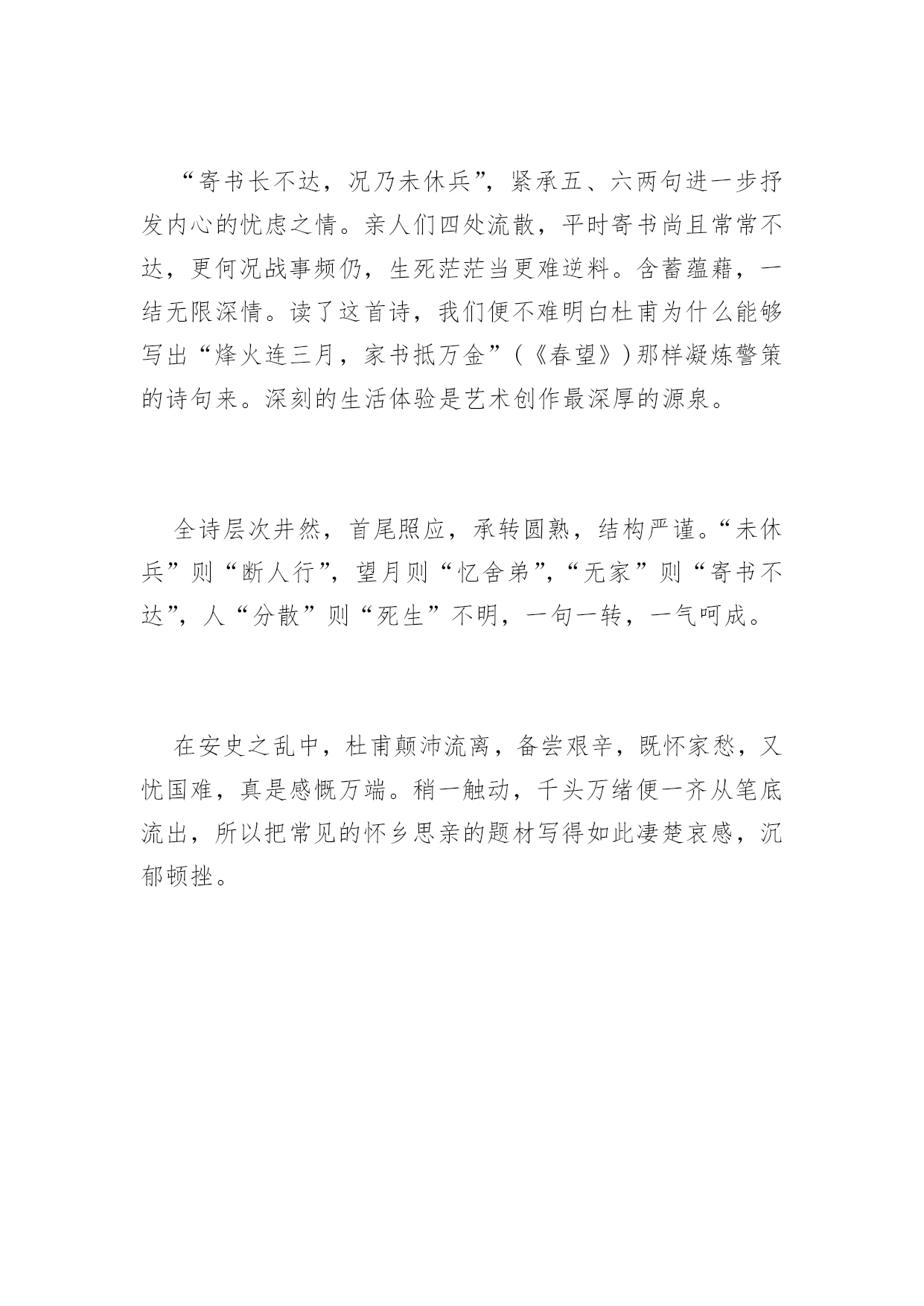 “寄书长不达，况乃未休兵”，紧承五、六两句进一步抒发内心的忧虑之情。亲人们四处流散，平时寄书尚且常常不达，更何况战事频仍，生死茫茫当更难逆料。含蓄蕴藉，一结无限深情。读了这首诗，我们便不难明白杜甫为什么能够写出“烽火连三月，家书抵万金”（《春望》）那样凝炼警策的诗句来。深刻的生活体验是艺术创作最深厚的源泉。

全诗层次井然，首尾照应，承转圆熟，结构严谨。“未休兵”则“断人行”，望月则“忆舍弟”，“无家”则“寄书不达”，人“分散”则“死生”不明，一句一转，一气呵成。

在安史之乱中，杜甫颠沛流离，备尝艰辛，既怀家愁，又忧国难，真是感慨万端。稍一触动，千头万绪便一齐从笔底流出，所以把常见的怀乡思亲的题材写得如此凄楚哀感，沉郁顿挫。